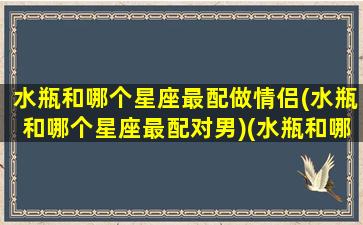 水瓶和哪个星座最配做情侣(水瓶和哪个星座最配对男)(水瓶和哪